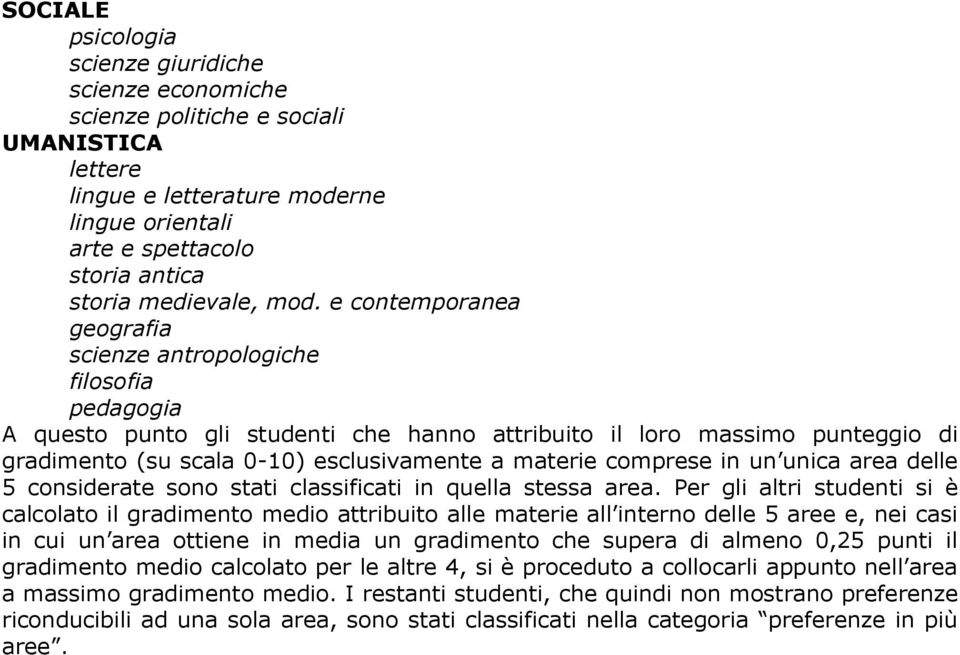 SOCIALE
psicologia
scienze giuridiche
scienze economiche
scienze politiche e sociali
UMANISTICA
lettere
lingue e letterature moderne
lingue orientali
arte e spettacolo
storia antica
storia medievale, mod. e contemporanea
geografia
scienze antropologiche
filosofia
pedagogia
A questo punto gli studenti che hanno attribuito il loro massimo punteggio di gradimento (su scala 0-10) esclusivamente a materie comprese in un'unica area delle 5 considerate sono stati classificati in quella stessa area. Per gli altri studenti si è calcolato il gradimento medio attribuito alle materie all'interno delle 5 aree e, nei casi in cui un'area ottiene in media un gradimento che supera di almeno 0,25 punti il gradimento medio calcolato per le altre 4, si è proceduto a collocarli appunto nell'area a massimo gradimento medio. I restanti studenti, che quindi non mostrano preferenze riconducibili ad una sola area, sono stati classificati nella categoria "preferenze in più aree".